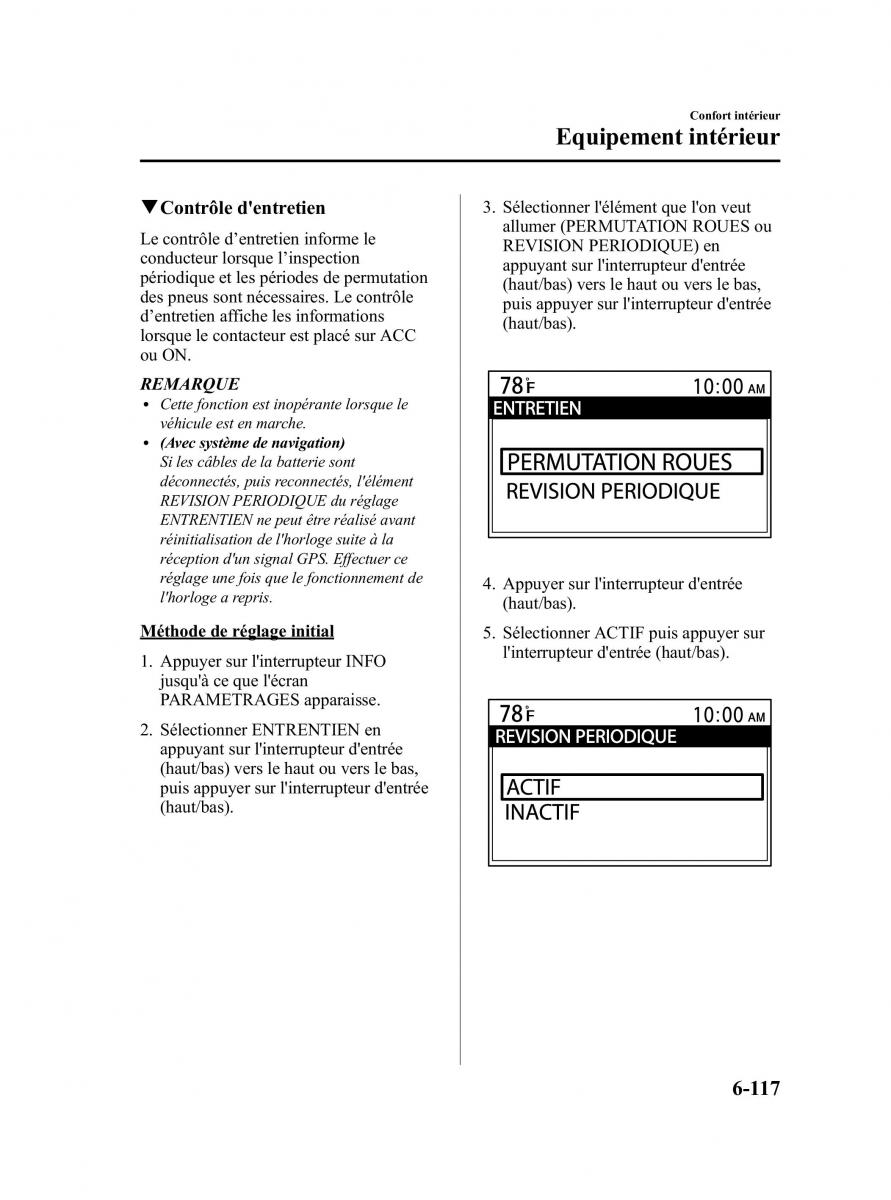 Confort intérieur
Equipement intérieur

▼Contrôle d'entretien

Le contrôle d’entretien informe le conducteur lorsque l’inspection périodique et les périodes de permutation des pneus sont nécessaires. Le contrôle d’entretien affiche les informations lorsque le contacteur est placé sur ACC ou ON.

REMARQUE
• Cette fonction est inopérante lorsque le véhicule est en marche.
• (Avec système de navigation) Si les câbles de la batterie sont déconnectés, puis reconnectés, l'élément REVISION PERIODIQUE du réglage ENTRENTIEN ne peut être réalisé avant réinitialisation de l'horloge suite à la réception d'un signal GPS. Effectuer ce réglage une fois que le fonctionnement de l'horloge a repris.

Méthode de réglage initial

1. Appuyer sur l'interrupteur INFO jusqu'à ce que l'écran PARAMETRAGES apparaisse.

2. Sélectionner ENTRENTIEN en appuyant sur l'interrupteur d'entrée (haut/bas) vers le haut ou vers le bas, puis appuyer sur l'interrupteur d'entrée (haut/bas).

3. Sélectionner l'élément que l'on veut allumer (PERMUTATION ROUES ou REVISION PERIODIQUE) en appuyant sur l'interrupteur d'entrée (haut/bas) vers le haut ou vers le bas, puis appuyer sur l'interrupteur d'entrée (haut/bas).

78°F 10:00 AM
ENTRETIEN
PERMUTATION ROUES
REVISION PERIODIQUE

4. Appuyer sur l'interrupteur d'entrée (haut/bas).

5. Sélectionner ACTIF puis appuyer sur l'interrupteur d'entrée (haut/bas).

78°F 10:00 AM
REVISION PERIODIQUE
ACTIF
INACTIF

6-117